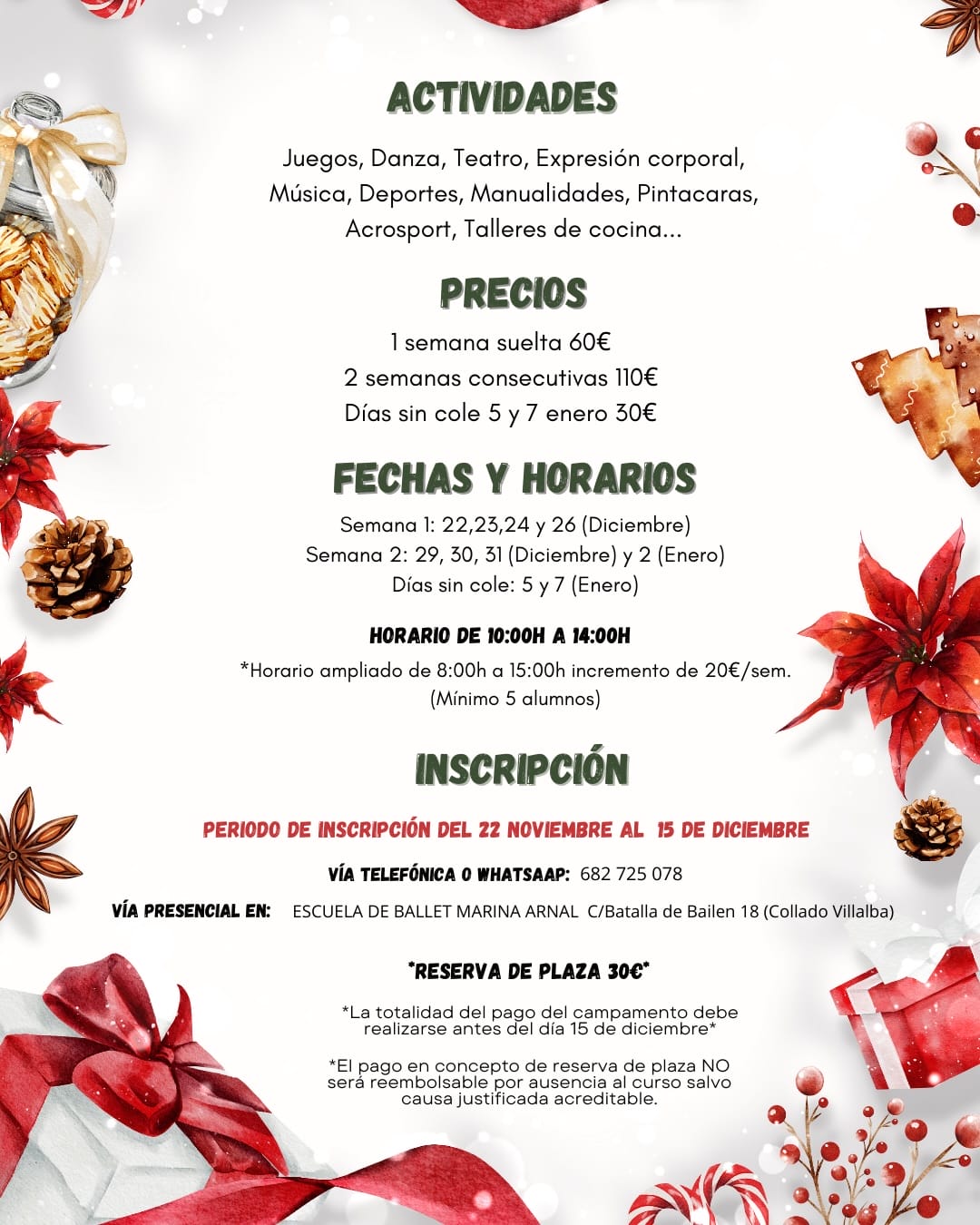 ACTIVIDADES

Juegos, Danza, Teatro, Expresión corporal, Música, Deportes, Manualidades, Pintacaras, Acrosport, Talleres de cocina...

PRECIOS

1 semana suelta 60€
2 semanas consecutivas 110€
Días sin cole 5 y 7 enero 30€

FECHAS Y HORARIOS

Semana 1: 22,23,24 y 26 (Diciembre)
Semana 2: 29, 30, 31 (Diciembre) y 2 (Enero)
Días sin cole: 5 y 7 (Enero)

HORARIO DE 10:00H A 14:00H

*Horario ampliado de 8:00h a 15:00h incremento de 20€/sem.
(Mínimo 5 alumnos)

INSCRIPCIÓN

PERIODO DE INSCRIPCIÓN DEL 22 NOVIEMBRE AL 15 DE DICIEMBRE

VÍA TELEFÓNICA O WHATSAAP: 682 725 078

VÍA PRESENCIAL EN: ESCUELA DE BALLET MARINA ARNAL C/Batalla de Bailen 18 (Collado Villalba)

*RESERVA DE PLAZA 30€*

*La totalidad del pago del campamento debe realizarse antes del día 15 de diciembre*

*El pago en concepto de reserva de plaza NO será reembolsable por ausencia al curso salvo causa justificada acreditable.